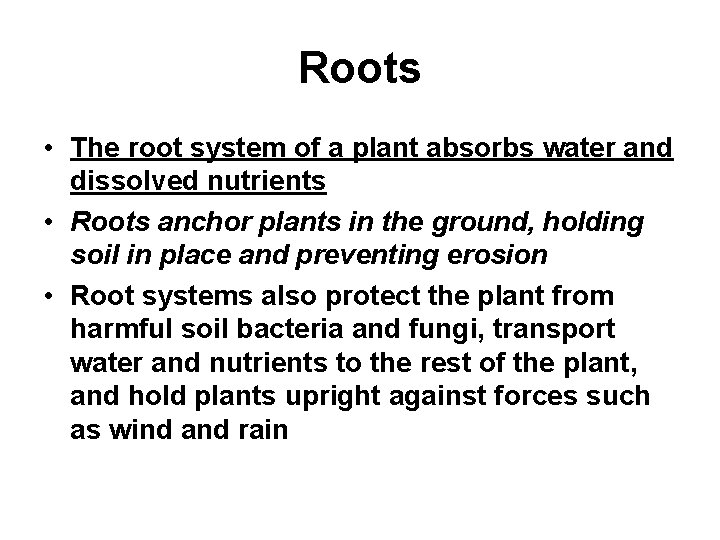 Roots

• The root system of a plant absorbs water and dissolved nutrients
• Roots anchor plants in the ground, holding soil in place and preventing erosion
• Root systems also protect the plant from harmful soil bacteria and fungi, transport water and nutrients to the rest of the plant, and hold plants upright against forces such as wind and rain